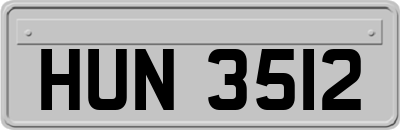 HUN 3512